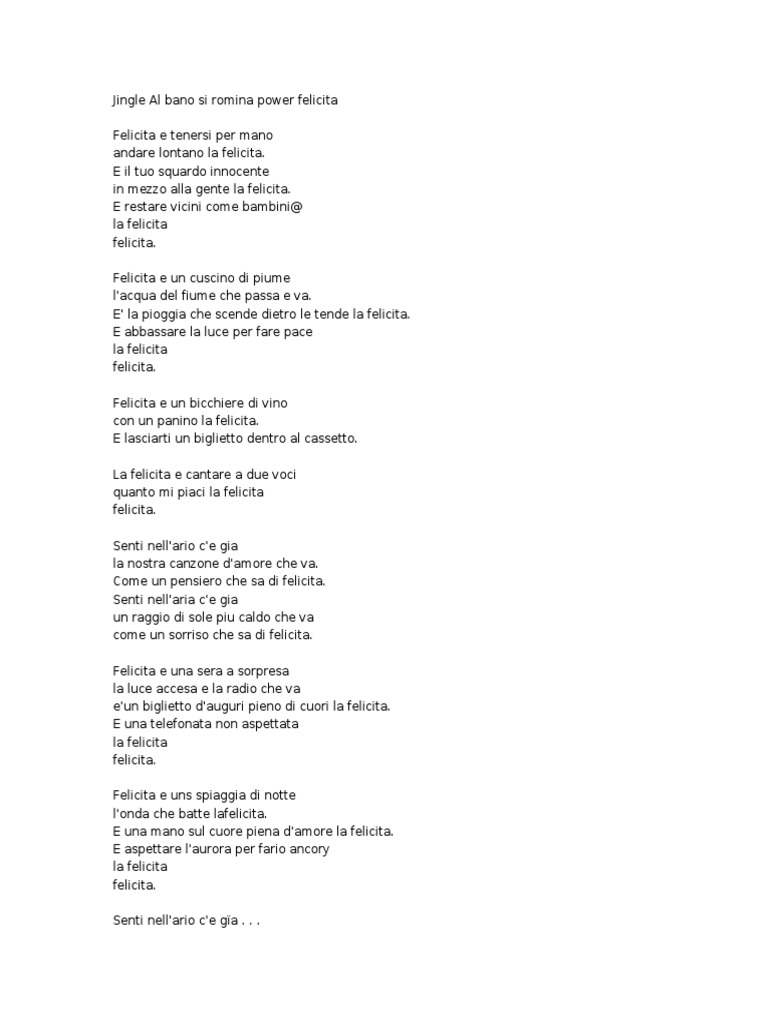 Jingle Al bano si romina power felicita

Felicita e tenersi per mano
andare lontano la felicita.
E il tuo squardo innocente
in mezzo alla gente la felicita.
E restare vicini come bambini@
la felicita
felicita.

Felicita e un cuscino di piume
l'acqua del fiume che passa e va.
E' la pioggia che scende dietro le tende la felicita.
E abbassare la luce per fare pace
la felicita
felicita.

Felicita e un bicchiere di vino
con un panino la felicita.
E lasciarti un biglietto dentro al cassetto.

La felicita e cantare a due voci
quanto mi piaci la felicita
felicita.

Senti nell'ario c'e gia
la nostra canzone d'amore che va.
Come un pensiero che sa di felicita.
Senti nell'aria c'e gia
un raggio di sole piu caldo che va
come un sorriso che sa di felicita.

Felicita e una sera a sorpresa
la luce accesa e la radio che va
e'un biglietto d'auguri pieno di cuori la felicita.
E una telefonata non aspettata
la felicita
felicita.

Felicita e uns spiaggia di notte
l'onda che batte lafelicita.
E una mano sul cuore piena d'amore la felicita.
E aspettare l'aurora per fario ancory
la felicita
felicita.

Senti nell'ario c'e gïa . . .